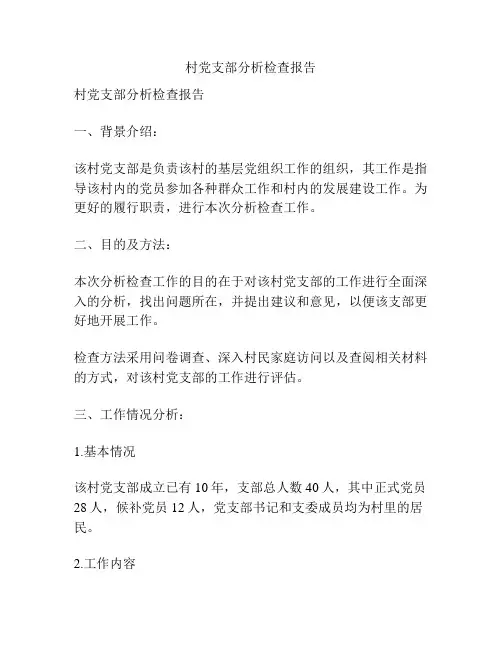 村党支部分析检查报告

村党支部分析检查报告

一、背景介绍：

该村党支部是负责该村的基层党组织工作的组织，其工作是指导该村内的党员参加各种群众工作和村内的发展建设工作。为更好的履行职责，进行本次分析检查工作。

二、目的及方法：

本次分析检查工作的目的在于对该村党支部的工作进行全面深入的分析，找出问题所在，并提出建议和意见，以便该支部更好地开展工作。

检查方法采用问卷调查、深入村民家庭访问以及查阅相关材料的方式，对该村党支部的工作进行评估。

三、工作情况分析：

1.基本情况

该村党支部成立已有 10 年，支部总人数 40 人，其中正式党员 28 人，候补党员 12 人，党支部书记和支委成员均为村里的居民。

2.工作内容